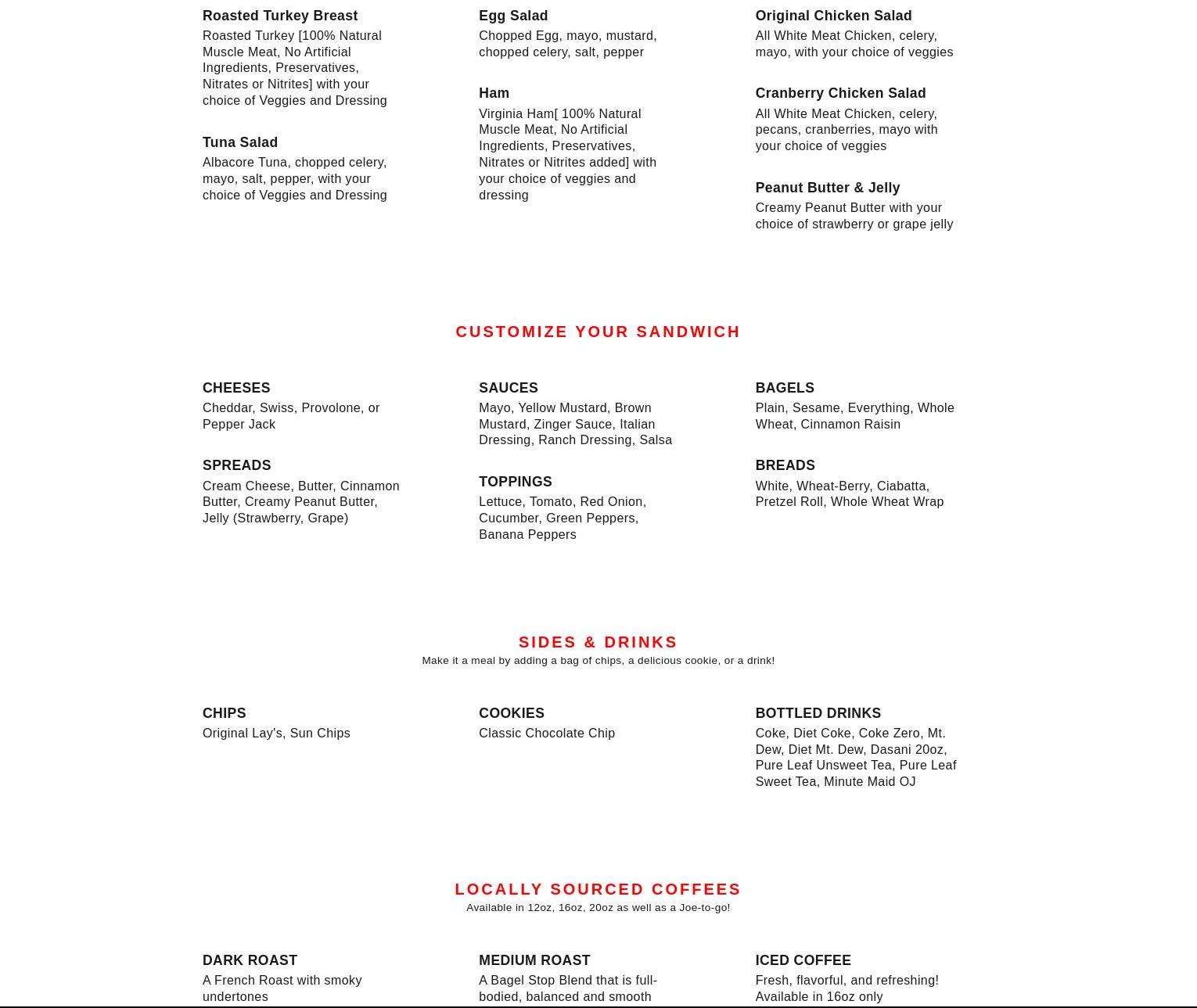 Roasted Turkey Breast
Roasted Turkey [100% Natural Muscle Meat, No Artificial Ingredients, Preservatives, Nitrates or Nitrites] with your choice of Veggies and Dressing

Tuna Salad
Albacore Tuna, chopped celery, mayo, salt, pepper, with your choice of Veggies and Dressing

Egg Salad
Chopped Egg, mayo, mustard, chopped celery, salt, pepper

Ham
Virginia Ham[ 100% Natural Muscle Meat, No Artificial Ingredients, Preservatives, Nitrates or Nitrites added] with your choice of veggies and dressing

Original Chicken Salad
All White Meat Chicken, celery, mayo, with your choice of veggies

Cranberry Chicken Salad
All White Meat Chicken, celery, pecans, cranberries, mayo with your choice of veggies

Peanut Butter & Jelly
Creamy Peanut Butter with your choice of strawberry or grape jelly

CUSTOMIZE YOUR SANDWICH

CHEESES
Cheddar, Swiss, Provolone, or Pepper Jack

SPREADS
Cream Cheese, Butter, Cinnamon Butter, Creamy Peanut Butter, Jelly (Strawberry, Grape)

SAUCES
Mayo, Yellow Mustard, Brown Mustard, Zinger Sauce, Italian Dressing, Ranch Dressing, Salsa

TOPPINGS
Lettuce, Tomato, Red Onion, Cucumber, Green Peppers, Banana Peppers

BAGELS
Plain, Sesame, Everything, Whole Wheat, Cinnamon Raisin

BREADS
White, Wheat-Berry, Ciabatta, Pretzel Roll, Whole Wheat Wrap

SIDES & DRINKS
Make it a meal by adding a bag of chips, a delicious cookie, or a drink!

CHIPS
Original Lay's, Sun Chips

COOKIES
Classic Chocolate Chip

BOTTLED DRINKS
Coke, Diet Coke, Coke Zero, Mt. Dew, Diet Mt. Dew, Dasani 20oz, Pure Leaf Unsweet Tea, Pure Leaf Sweet Tea, Minute Maid OJ

LOCALLY SOURCED COFFEES
Available in 12oz, 16oz, 20oz as well as a Joe-to-go!

DARK ROAST
A French Roast with smoky undertones

MEDIUM ROAST
A Bagel Stop Blend that is full-bodied, balanced and smooth

ICED COFFEE
Fresh, flavorful, and refreshing! Available in 16oz only